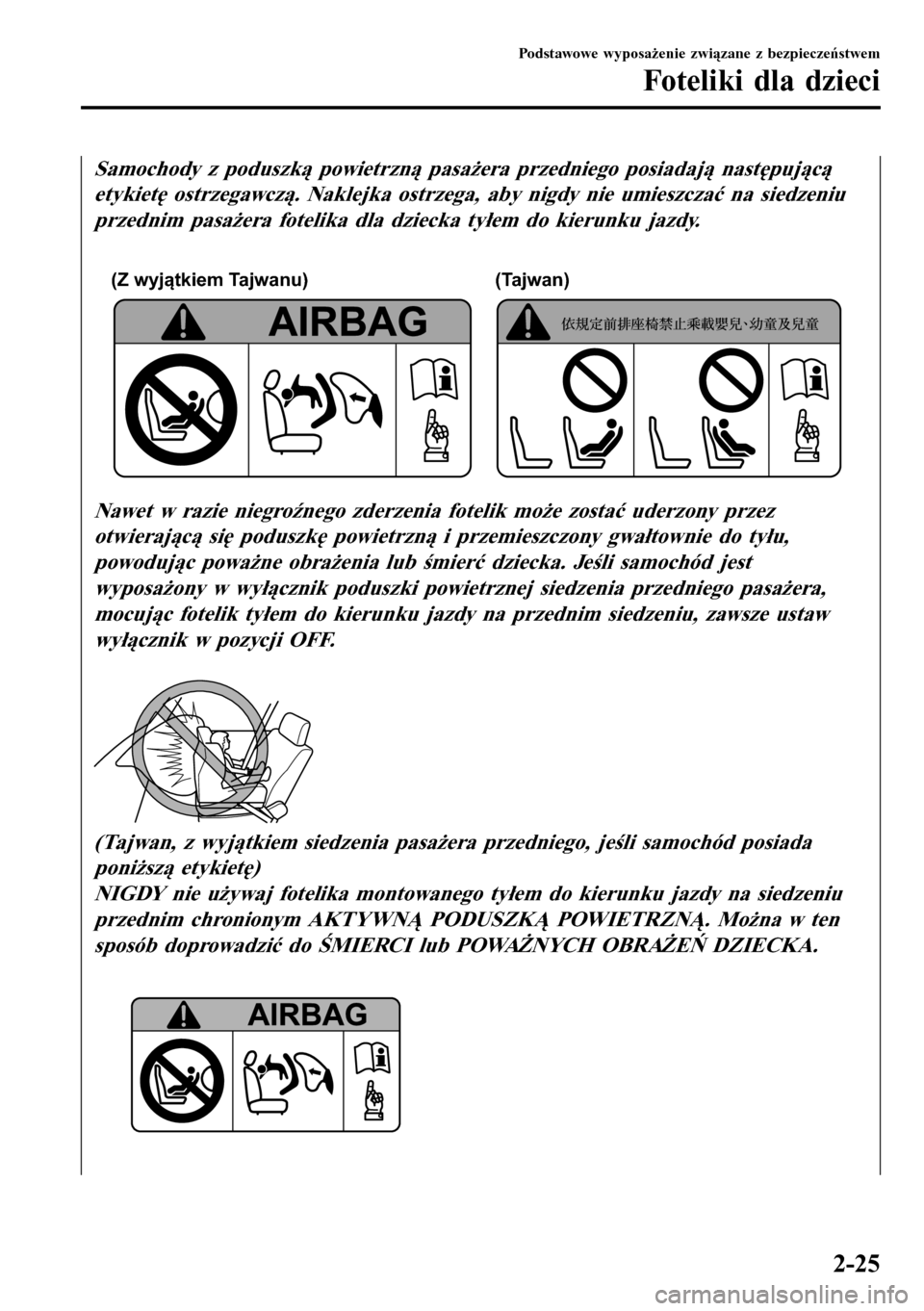 Podstawowe wyposażenie związane z bezpieczeństwem

Foteliki dla dzieci

Samochody z poduszką powietrzną pasażera przedniego posiadają następującą etykietę ostrzegawczą. Naklejka ostrzega, aby nigdy nie umieszczać na siedzeniu przednim pasażera fotelika dla dziecka tyłem do kierunku jazdy.

(Z wyjątkiem Tajwanu)

AIRBAG

(Tajwan)

依規定前排座椅禁止乘載嬰兒、幼童及兒童

Nawet w razie niegroźnego zderzenia fotelik może zostać uderzony przez otwierającą się poduszkę powietrzną i przemieszczony gwałtownie do tyłu, powodując poważne obrażenia lub śmierć dziecka. Jeśli samochód jest wyposażony w wyłącznik poduszki powietrznej siedzenia przedniego pasażera, mocując fotelik tyłem do kierunku jazdy na przednim siedzeniu, zawsze ustaw wyłącznik w pozycji OFF.

(Tajwan, z wyjątkiem siedzenia pasażera przedniego, jeśli samochód posiada poniższą etykietę)
NIGDY nie używaj fotelika montowanego tyłem do kierunku jazdy na siedzeniu przednim chronionym AKTYWNĄ PODUSZKĄ POWIETRZNĄ. Można w ten sposób doprowadzić do ŚMIERCI lub POWAŻNYCH OBRAŻEŃ DZIECKA.

AIRBAG

2-25

carmanualsonline.info